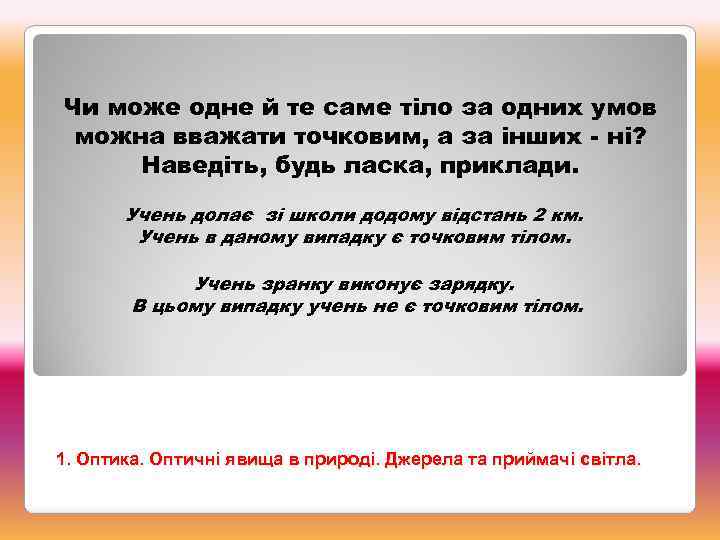 Чи може одне й те саме тіло за одних умов можна вважати точковим, а за інших - ні? Наведіть, будь ласка, приклади.

Учень долає зі школи додому відстань 2 км. Учень в даному випадку є точковим тілом.

Учень зранку виконує зарядку. В цьому випадку учень не є точковим тілом.

1. Оптика. Оптичні явища в природі. Джерела та приймачі світла.